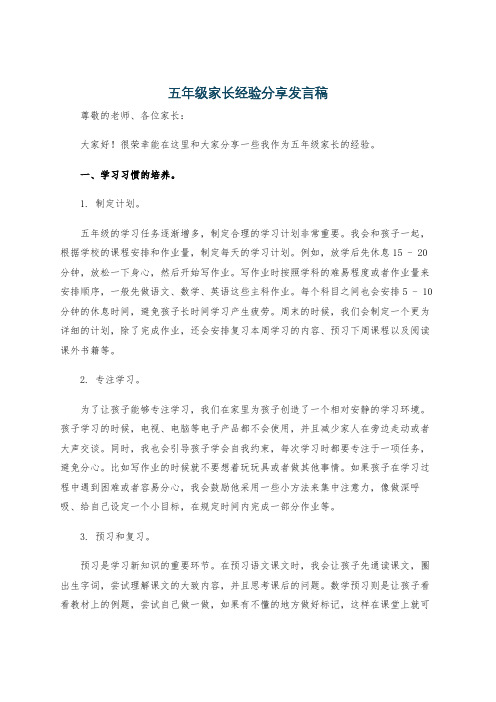 五年级家长经验分享发言稿

尊敬的老师、各位家长：

大家好！很荣幸能在这里和大家分享一些我作为五年级家长的经验。

一、学习习惯的培养。

1. 制定计划。

五年级的学习任务逐渐增多，制定合理的学习计划非常重要。我会和孩子一起，根据学校的课程安排和作业量，制定每天的学习计划。例如，放学后先休息 15 - 20 分钟，放松一下身心，然后开始写作业。写作业时按照学科的难易程度或者作业量来安排顺序，一般先做语文、数学、英语这些主科作业。每个科目之间也会安排 5 - 10 分钟的休息时间，避免孩子长时间学习产生疲劳。周末的时候，我们会制定一个更为详细的计划，除了完成作业，还会安排复习本周学习的内容、预习下周课程以及阅读课外书籍等。

2. 专注学习。

为了让孩子能够专注学习，我们在家里为孩子创造了一个相对安静的学习环境。孩子学习的时候，电视、电脑等电子产品都不会使用，并且减少家人在旁边走动或者大声交谈。同时，我也会引导孩子学会自我约束，每次学习时都要专注于一项任务，避免分心。比如写作业的时候就不要想着玩玩具或者做其他事情。如果孩子在学习过程中遇到困难或者容易分心，我会鼓励他采用一些小方法来集中注意力，像做深呼吸、给自己设定一个小目标，在规定时间内完成一部分作业等。

3. 预习和复习。

预习是学习新知识的重要环节。在预习语文课文时，我会让孩子先通读课文，圈出生字词，尝试理解课文的大致内容，并且思考课后的问题。数学预习则是让孩子看看教材上的例题，尝试自己做一做，如果有不懂的地方做好标记，这样在课堂上就可